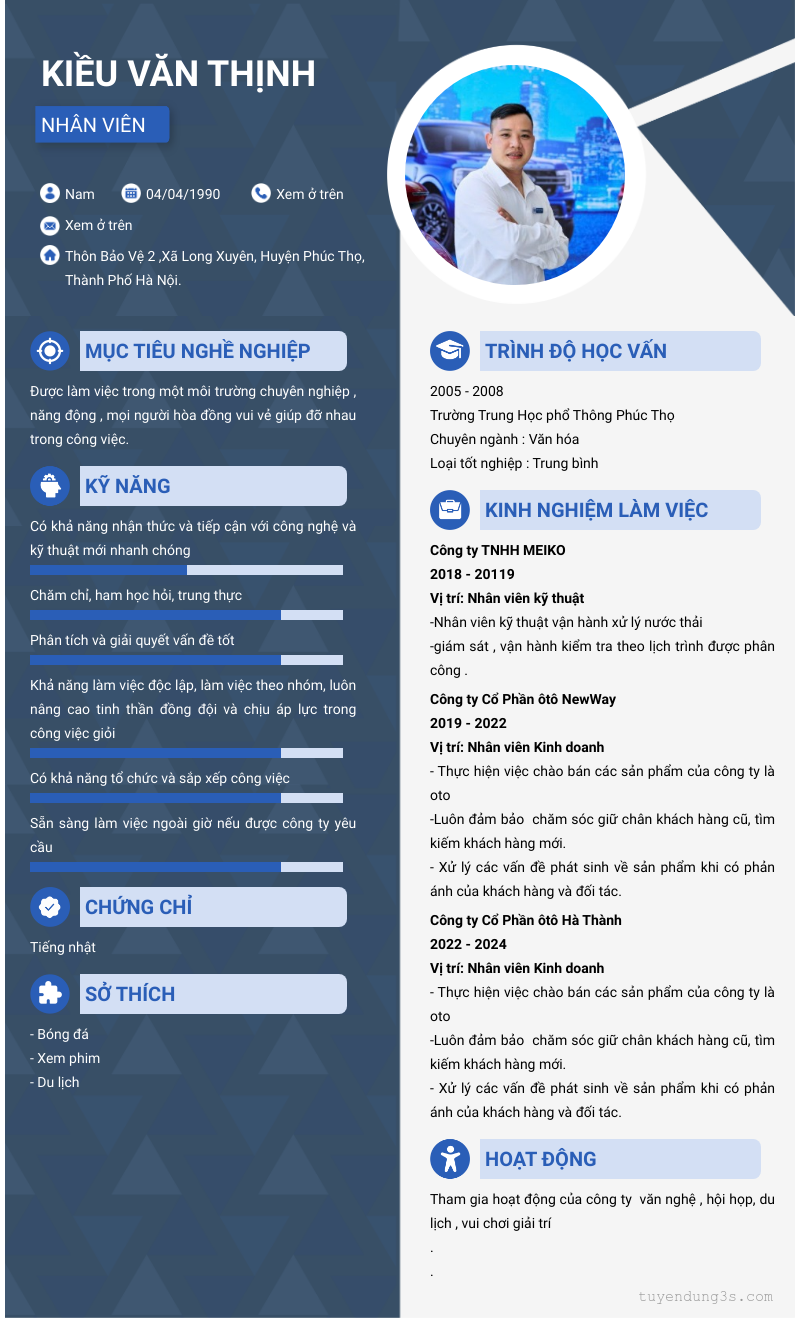 KIỀU VĂN THỊNH

NHÂN VIÊN

Nam 04/04/1990 Xem ở trên

Xem ở trên

Thôn Bảo Vệ 2 ,Xã Long Xuyên, Huyện Phúc Thọ, Thành Phố Hà Nội.

MỤC TIÊU NGHỀ NGHIỆP

Được làm việc trong một môi trường chuyên nghiệp , năng động , mọi người hòa đồng vui vẻ giúp đỡ nhau trong công việc.

KỸ NĂNG

Có khả năng nhận thức và tiếp cận với công nghệ và kỹ thuật mới nhanh chóng

Chăm chỉ, ham học hỏi, trung thực

Phân tích và giải quyết vấn đề tốt

Khả năng làm việc độc lập, làm việc theo nhóm, luôn nâng cao tinh thần đồng đội và chịu áp lực trong công việc giỏi

Có khả năng tổ chức và sắp xếp công việc

Sẵn sàng làm việc ngoài giờ nếu được công ty yêu cầu

CHỨNG CHỈ

Tiếng nhật

SỞ THÍCH

- Bóng đá
- Xem phim
- Du lịch

TRÌNH ĐỘ HỌC VẤN

2005 - 2008
Trường Trung Học phổ Thông Phúc Thọ
Chuyên ngành : Văn hóa
Loại tốt nghiệp : Trung bình

KINH NGHIỆM LÀM VIỆC

Công ty TNHH MEIKO
2018 - 20119
Vị trí: Nhân viên kỹ thuật
-Nhân viên kỹ thuật vận hành xử lý nước thải
-giám sát , vận hành kiểm tra theo lịch trình được phân công .

Công ty Cổ Phần ôtô NewWay
2019 - 2022
Vị trí: Nhân viên Kinh doanh
- Thực hiện việc chào bán các sản phẩm của công ty là oto
-Luôn đảm bảo chăm sóc giữ chân khách hàng cũ, tìm kiếm khách hàng mới.
- Xử lý các vấn đề phát sinh về sản phẩm khi có phản ánh của khách hàng và đối tác.

Công ty Cổ Phần ôtô Hà Thành
2022 - 2024
Vị trí: Nhân viên Kinh doanh
- Thực hiện việc chào bán các sản phẩm của công ty là oto
-Luôn đảm bảo chăm sóc giữ chân khách hàng cũ, tìm kiếm khách hàng mới.
- Xử lý các vấn đề phát sinh về sản phẩm khi có phản ánh của khách hàng và đối tác.

HOẠT ĐỘNG

Tham gia hoạt động của công ty văn nghệ , hội họp, du lịch , vui chơi giải trí
.
.

tuyendung3s.com